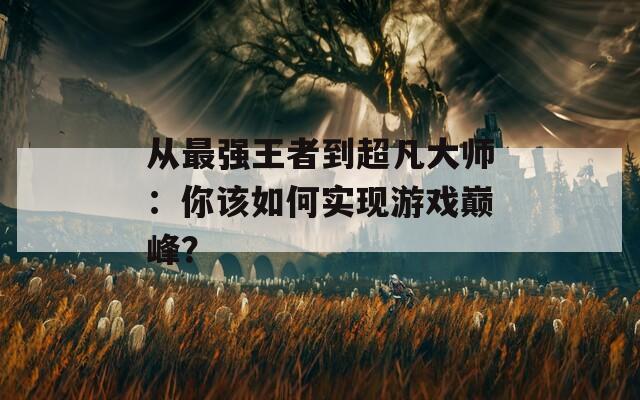 从最强王者到超凡大师：你该如何实现游戏巅峰？